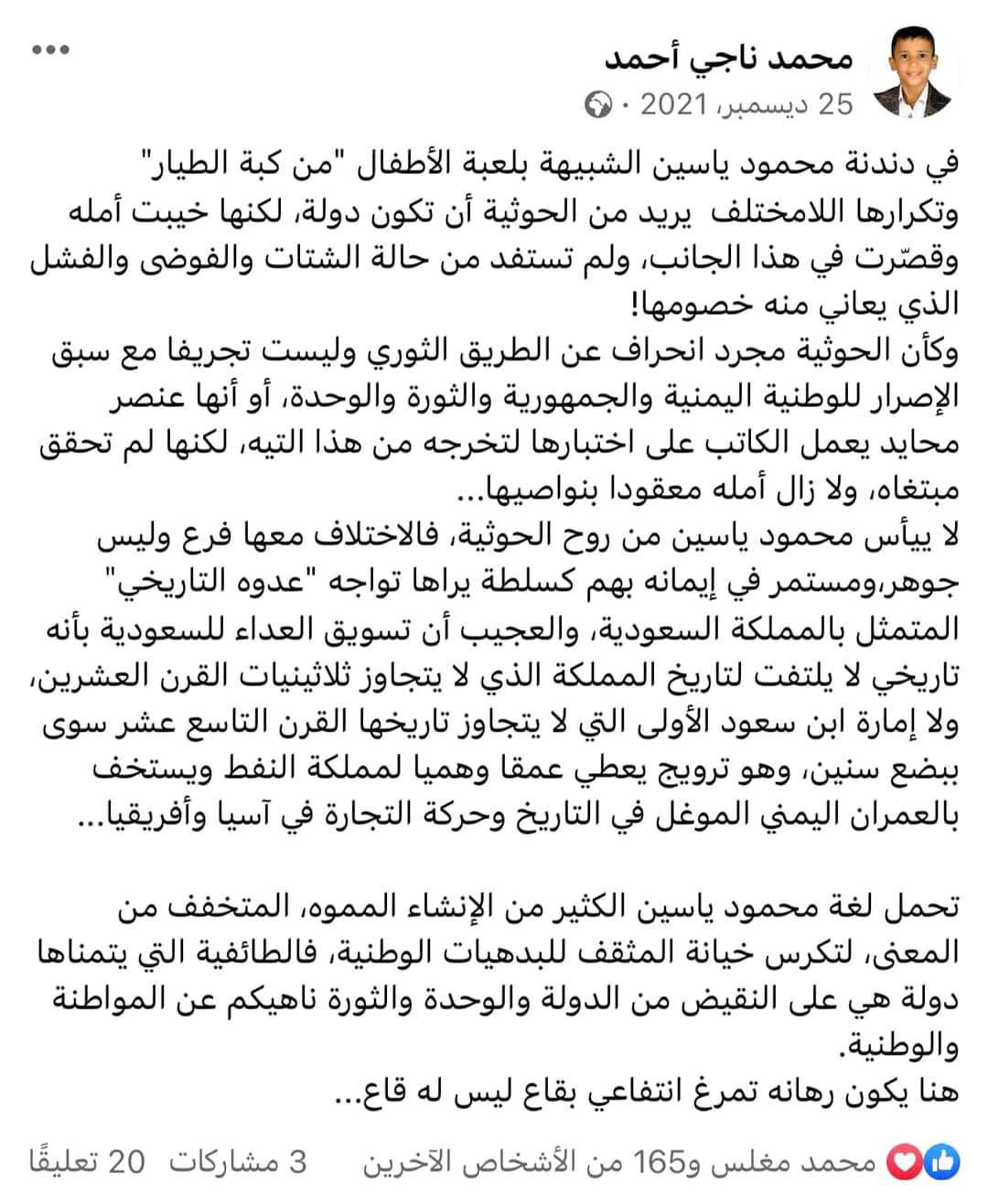 محمد ناجي أحمد
25 ديسمبر، 2021 ·

في دندنة محمود ياسين الشبيهة بلعبة الأطفال "من كبة الطيار" وتكرارها اللامختلف يريد من الحوثية أن تكون دولة، لكنها خيبت أمله وقصّرت في هذا الجانب، ولم تستفد من حالة الشتات والفوضى والفشل الذي يعاني منه خصومها!
وكأن الحوثية مجرد انحراف عن الطريق الثوري وليست تجريفا مع سبق الإصرار للوطنية اليمنية والجمهورية والثورة والوحدة، أو أنها عنصر محايد يعمل الكاتب على اختبارها لتخرجه من هذا التيه، لكنها لم تحقق مبتغاه، ولا زال أمله معقودا بنواصيها...
لا ييأس محمود ياسين من روح الحوثية، فالاختلاف معها فرع وليس جوهر،ومستمر في إيمانه بهم كسلطة يراها تواجه "عدوه التاريخي" المتمثل بالمملكة السعودية، والعجيب أن تسويق العداء للسعودية بأنه تاريخي لا يلتفت لتاريخ المملكة الذي لا يتجاوز ثلاثينيات القرن العشرين، ولا إمارة ابن سعود الأولى التي لا يتجاوز تاريخها القرن التاسع عشر سوى ببضع سنين، وهو ترويج يعطي عمقا وهميا لمملكة النفط ويستخف بالعمران اليمني الموغل في التاريخ وحركة التجارة في آسيا وأفريقيا...

تحمل لغة محمود ياسين الكثير من الإنشاء المموه، المتخفف من المعنى، لتكرس خيانة المثقف للبدهيات الوطنية، فالطائفية التي يتمناها دولة هي على النقيض من الدولة والوحدة والثورة ناهيكم عن المواطنة والوطنية.
هنا يكون رهانه تمرغ انتفاعي بقاع ليس له قاع...

محمد مغلس و165 من الأشخاص الآخرين 3 مشاركات 20 تعليقًا